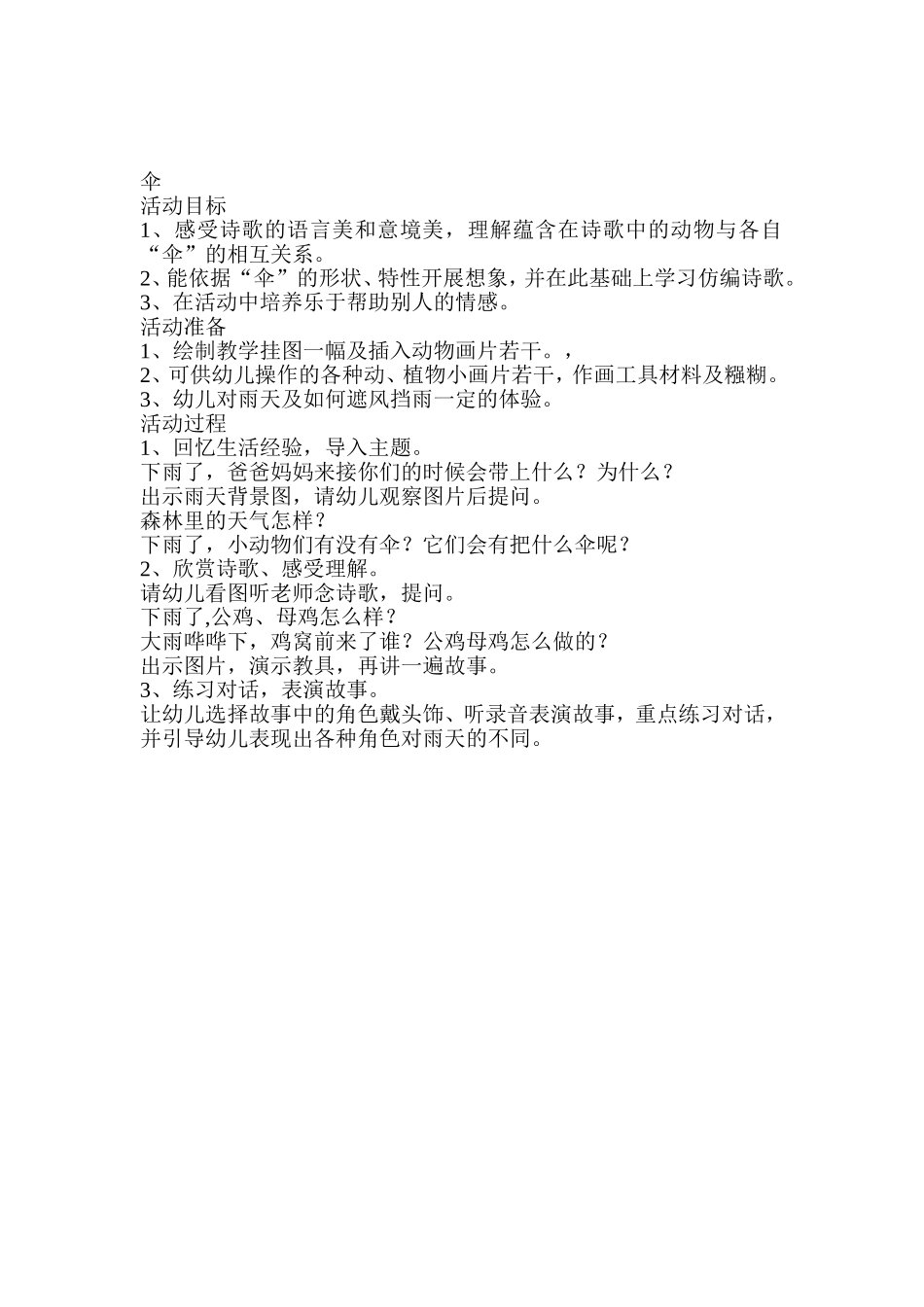 伞
活动目标
1、感受诗歌的语言美和意境美，理解蕴含在诗歌中的动物与各自“伞”的相互关系。
2、能依据“伞”的形状、特性开展想象，并在此基础上学习仿编诗歌。
3、在活动中培养乐于帮助别人的情感。
活动准备
1、绘制教学挂图一幅及插入动物画片若干。，
2、可供幼儿操作的各种动、植物小画片若干，作画工具材料及糨糊。
3、幼儿对雨天及如何遮风挡雨一定的体验。
活动过程
1、回忆生活经验，导入主题。
下雨了，爸爸妈妈来接你们的时候会带上什么？为什么？
出示雨天背景图，请幼儿观察图片后提问。
森林里的天气怎样？
下雨了，小动物们有没有伞？它们会有把什么伞呢？
2、欣赏诗歌、感受理解。
请幼儿看图听老师念诗歌，提问。
下雨了,公鸡、母鸡怎么样？
大雨哗哗下，鸡窝前来了谁？公鸡母鸡怎么做的？
出示图片，演示教具，再讲一遍故事。
3、练习对话，表演故事。
让幼儿选择故事中的角色戴头饰、听录音表演故事，重点练习对话，并引导幼儿表现出各种角色对雨天的不同。